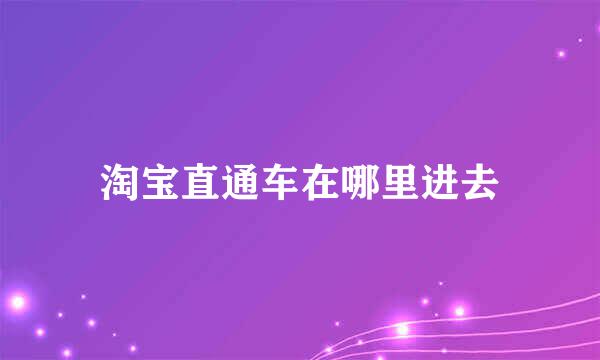 淘宝直通车在哪里进去